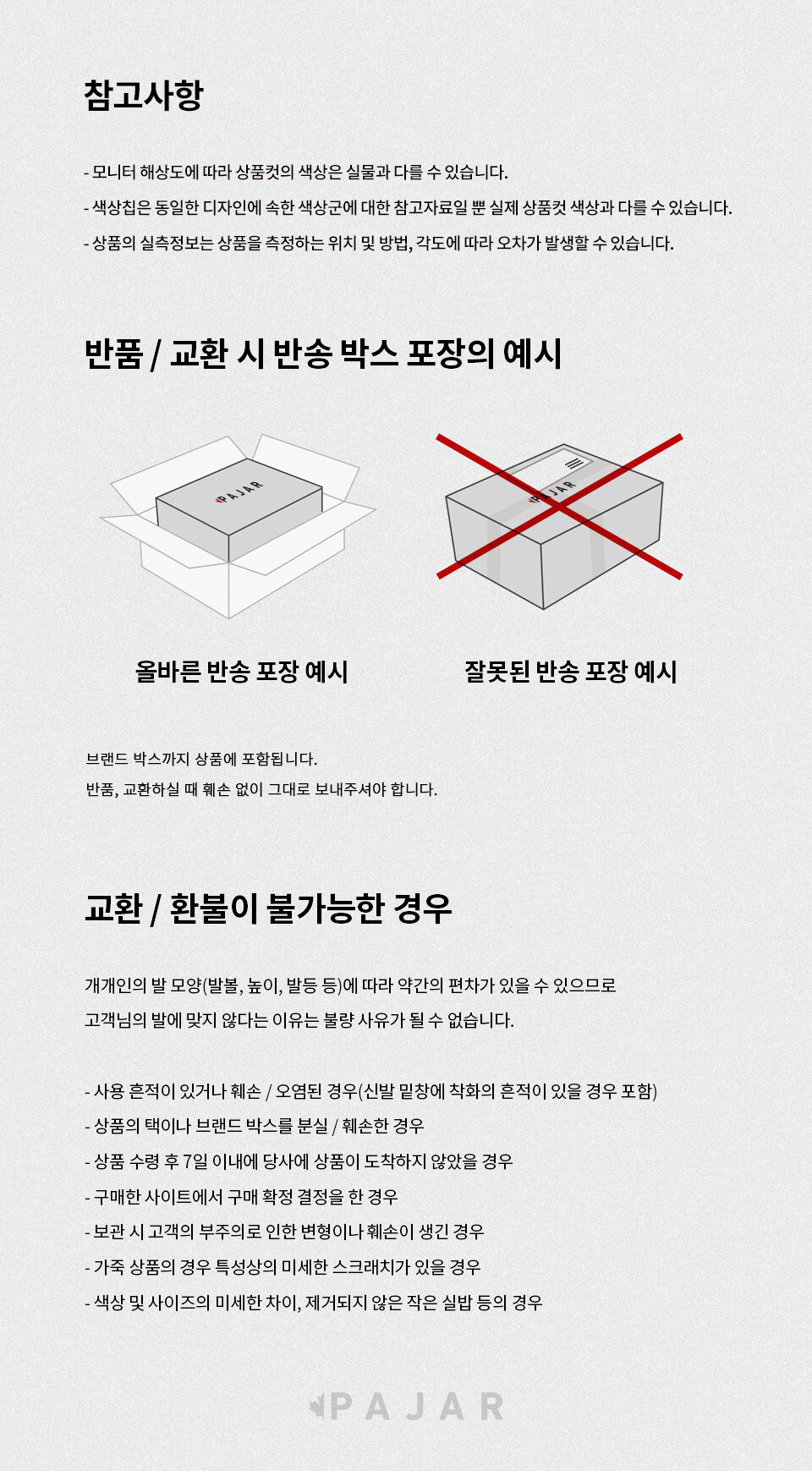 참고사항

- 모니터 해상도에 따라 상품컷의 색상은 실물과 다를 수 있습니다.
- 색상칩은 동일한 디자인에 속한 색상군에 대한 참고자료일 뿐 실제 상품컷 색상과 다를 수 있습니다.
- 상품의 실측정보는 상품을 측정하는 위치 및 방법, 각도에 따라 오차가 발생할 수 있습니다.

반품 / 교환 시 반송 박스 포장의 예시

PAJAR

PAJAR

올바른 반송 포장 예시

잘못된 반송 포장 예시

브랜드 박스까지 상품에 포함됩니다.
반품, 교환하실 때 훼손 없이 그대로 보내주셔야 합니다.

교환 / 환불이 불가능한 경우

개개인의 발 모양(발볼, 높이, 발등 등)에 따라 약간의 편차가 있을 수 있으므로
고객님의 발에 맞지 않다는 이유는 불량 사유가 될 수 없습니다.

- 사용 흔적이 있거나 훼손 / 오염된 경우(신발 밑창에 착화의 흔적이 있을 경우 포함)
- 상품의 택이나 브랜드 박스를 분실 / 훼손한 경우
- 상품 수령 후 7일 이내에 당사에 상품이 도착하지 않았을 경우
- 구매한 사이트에서 구매 확정 결정을 한 경우
- 보관 시 고객의 부주의로 인한 변형이나 훼손이 생긴 경우
- 가죽 상품의 경우 특성상의 미세한 스크래치가 있을 경우
- 색상 및 사이즈의 미세한 차이, 제거되지 않은 작은 실밥 등의 경우

PAJAR